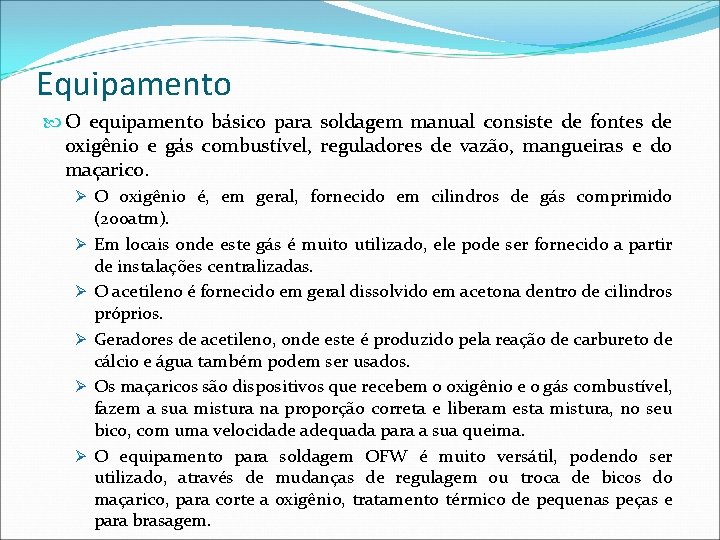 Equipamento

O equipamento básico para soldagem manual consiste de fontes de oxigênio e gás combustível, reguladores de vazão, mangueiras e do maçarico.

➢ O oxigênio é, em geral, fornecido em cilindros de gás comprimido (200atm).

➢ Em locais onde este gás é muito utilizado, ele pode ser fornecido a partir de instalações centralizadas.

➢ O acetileno é fornecido em geral dissolvido em acetona dentro de cilindros próprios.

➢ Geradores de acetileno, onde este é produzido pela reação de carbureto de cálcio e água também podem ser usados.

➢ Os maçaricos são dispositivos que recebem o oxigênio e o gás combustível, fazem a sua mistura na proporção correta e liberam esta mistura, no seu bico, com uma velocidade adequada para a sua queima.

➢ O equipamento para soldagem OFW é muito versátil, podendo ser utilizado, através de mudanças de regulagem ou troca de bicos do maçarico, para corte a oxigênio, tratamento térmico de pequenas peças e para brasagem.